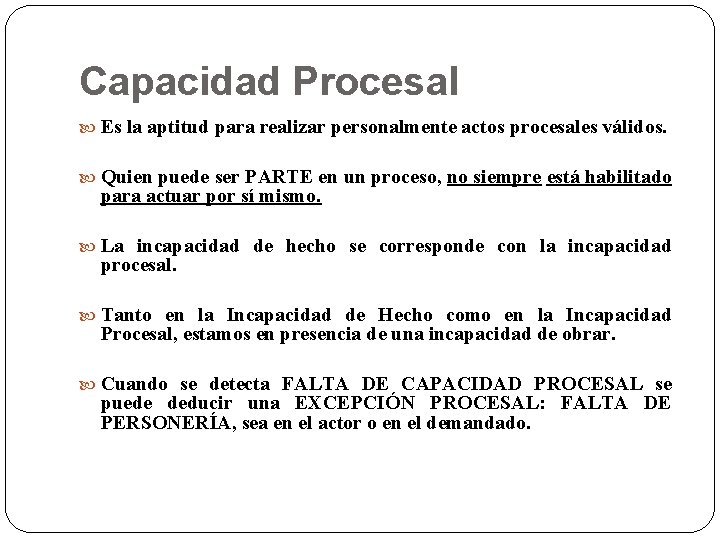 Capacidad Procesal

Es la aptitud para realizar personalmente actos procesales válidos.

Quien puede ser PARTE en un proceso, no siempre está habilitado para actuar por sí mismo.

La incapacidad de hecho se corresponde con la incapacidad procesal.

Tanto en la Incapacidad de Hecho como en la Incapacidad Procesal, estamos en presencia de una incapacidad de obrar.

Cuando se detecta FALTA DE CAPACIDAD PROCESAL se puede deducir una EXCEPCIÓN PROCESAL: FALTA DE PERSONERÍA, sea en el actor o en el demandado.